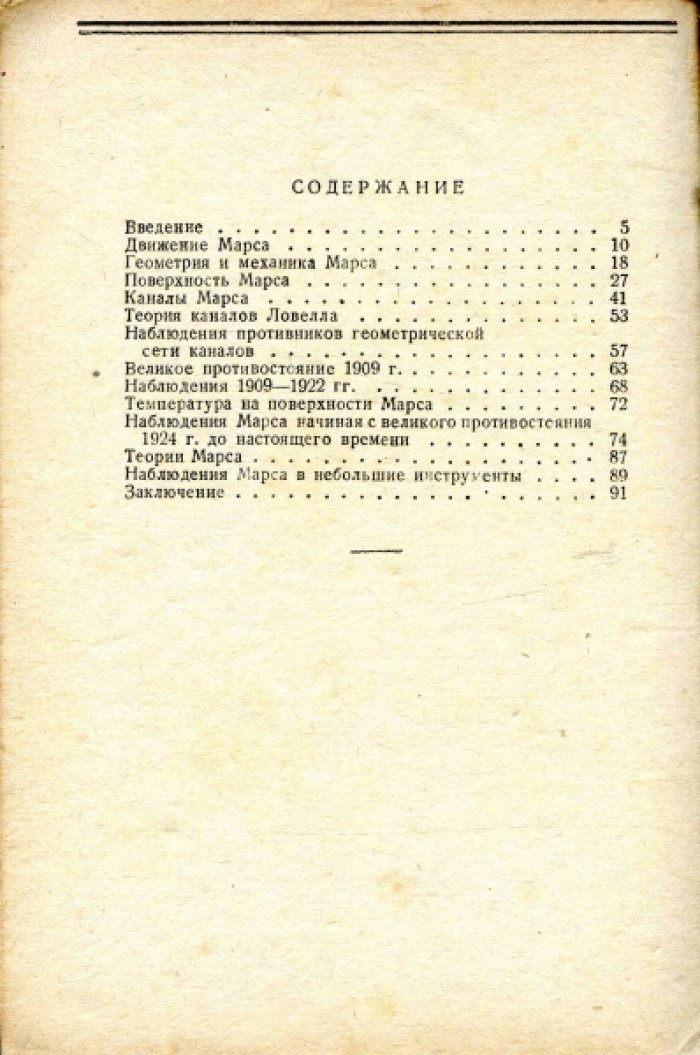 СОДЕРЖАНИЕ

Введение 5
Движение Марса 10
Геометрия и механика Марса 18
Поверхность Марса 27
Каналы Марса 41
Теория каналов Ловелла 53
Наблюдения противников геометрической сети каналов 57
Великое противостояние 1909 г. 63
Наблюдения 1909—1922 гг. 68
Температура на поверхности Марса 72
Наблюдения Марса начиная с великого противостояния 1924 г. до настоящего времени 74
Теории Марса 87
Наблюдения Марса в небольшие инструменты 89
Заключение 91